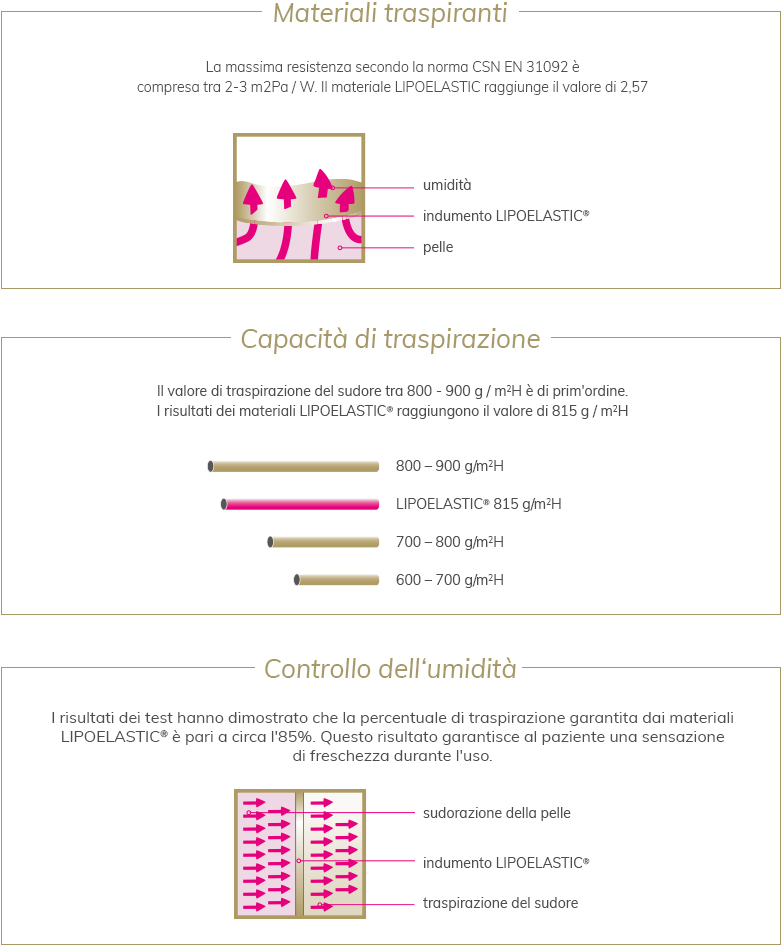 Materiali traspiranti

La massima resistenza secondo la norma CSN EN 31092 è compresa tra 2-3 m2Pa / W. Il materiale LIPOELASTIC raggiunge il valore di 2,57

umidità
indumento LIPOELASTIC®
pelle

Capacità di traspirazione

Il valore di traspirazione del sudore tra 800 - 900 g / m²H è di prim'ordine. I risultati dei materiali LIPOELASTIC® raggiungono il valore di 815 g / m²H

800 – 900 g/m²H
LIPOELASTIC® 815 g/m²H
700 – 800 g/m²H
600 – 700 g/m²H

Controllo dell'umidità

I risultati dei test hanno dimostrato che la percentuale di traspirazione garantita dai materiali LIPOELASTIC® è pari a circa l'85%. Questo risultato garantisce al paziente una sensazione di freschezza durante l'uso.

sudorazione della pelle
indumento LIPOELASTIC®
traspirazione del sudore